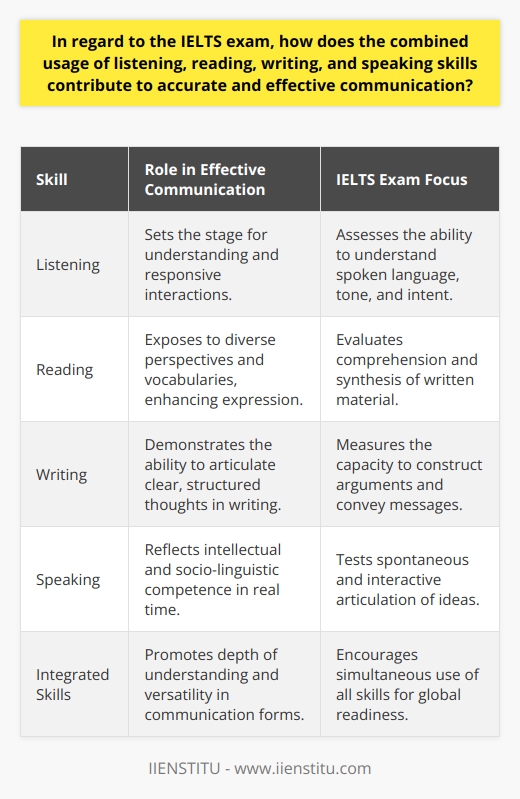 In regard to the IELTS exam, how does the combined usage of listening, reading, writing, and speaking skills contribute to accurate and effective communication?

| Skill | Role in Effective Communication | IELTS Exam Focus |
|---|---|---|
| Listening | Sets the stage for understanding and responsive interactions. | Assesses the ability to understand spoken language, tone, and intent. |
| Reading | Exposes to diverse perspectives and vocabularies, enhancing expression. | Evaluates comprehension and synthesis of written material. |
| Writing | Demonstrates the ability to articulate clear, structured thoughts in writing. | Measures the capacity to construct arguments and convey messages. |
| Speaking | Reflects intellectual and socio-linguistic competence in real time. | Tests spontaneous and interactive articulation of ideas. |
| Integrated Skills | Promotes depth of understanding and versatility in communication forms. | Encourages simultaneous use of all skills for global readiness. |

IIENSTITU - www.iienstitu.com